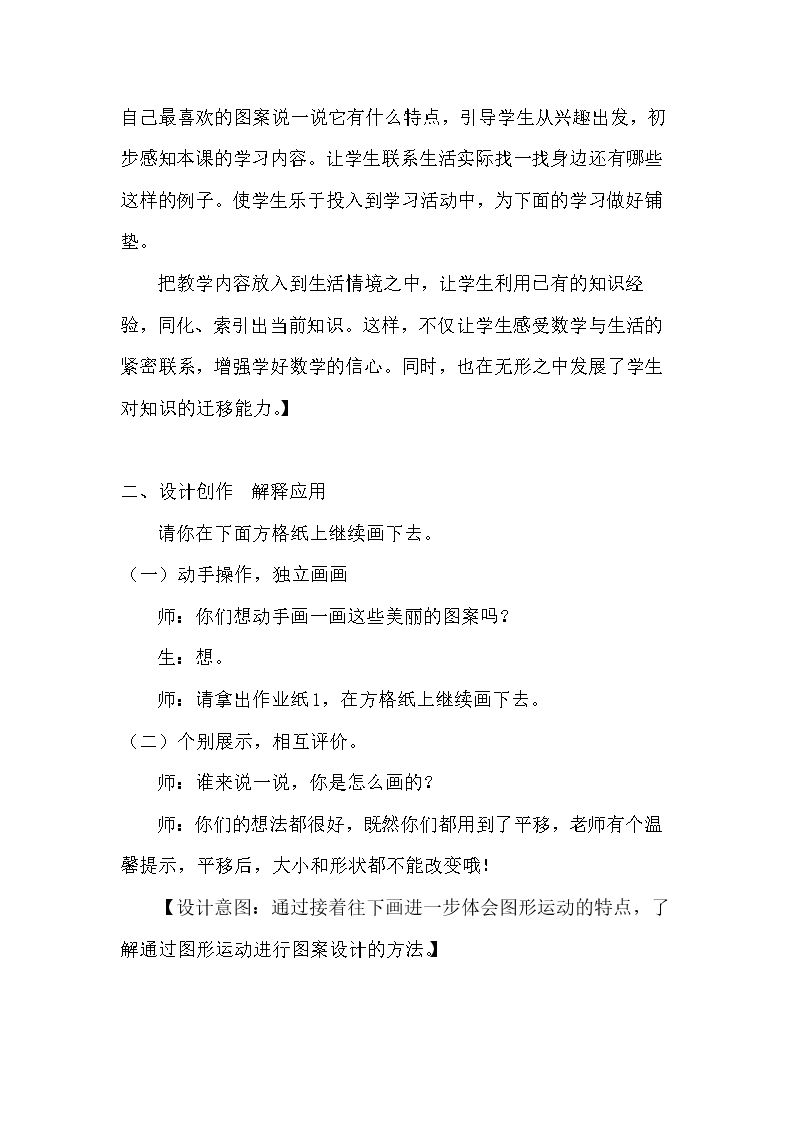 自己最喜欢的图案说一说它有什么特点，引导学生从兴趣出发，初步感知本课的学习内容。让学生联系生活实际找一找身边还有哪些这样的例子。使学生乐于投入到学习活动中，为下面的学习做好铺垫。

把教学内容放入到生活情境之中，让学生利用已有的知识经验，同化、索引出当前知识。这样，不仅让学生感受数学与生活的紧密联系，增强学好数学的信心。同时，也在无形之中发展了学生对知识的迁移能力。】

二、设计创作　解释应用

请你在下面方格纸上继续画下去。

（一）动手操作，独立画画

师：你们想动手画一画这些美丽的图案吗？

生：想。

师：请拿出作业纸1，在方格纸上继续画下去。

（二）个别展示，相互评价。

师：谁来说一说，你是怎么画的？

师：你们的想法都很好，既然你们都用到了平移，老师有个温馨提示，平移后，大小和形状都不能改变哦！

【设计意图：通过接着往下画进一步体会图形运动的特点，了解通过图形运动进行图案设计的方法。】